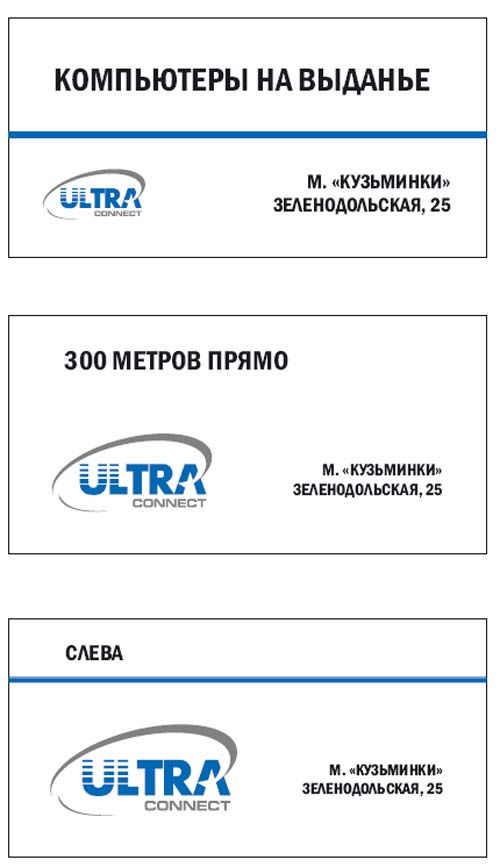 КОМПЬЮТЕРЫ НА ВЫДАНЬЕ

ULTRA CONNECT

М. «КУЗЬМИНКИ»
ЗЕЛЕНОДОЛЬСКАЯ, 25

300 МЕТРОВ ПРЯМО

ULTRA CONNECT

М. «КУЗЬМИНКИ»
ЗЕЛЕНОДОЛЬСКАЯ, 25

СЛЕВА

ULTRA CONNECT

М. «КУЗЬМИНКИ»
ЗЕЛЕНОДОЛЬСКАЯ, 25